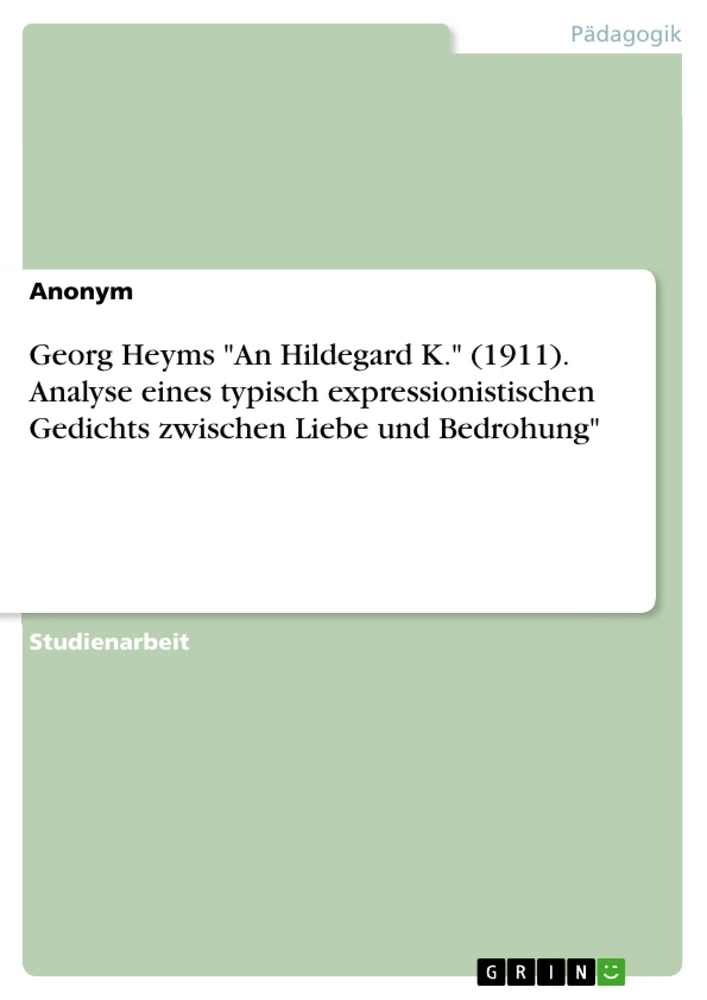 Pädagogik

Anonym

Georg Heyms "An Hildegard K." (1911). Analyse eines typisch expressionistischen Gedichts zwischen Liebe und Bedrohung"

Studienarbeit

GRIN